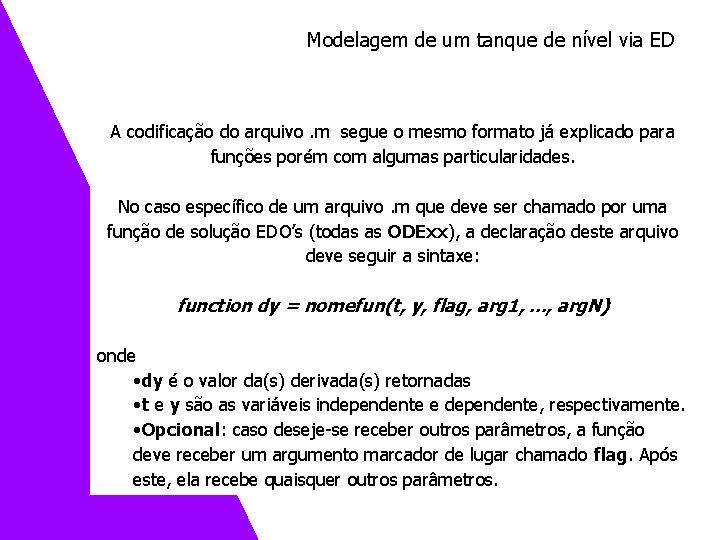 Modelagem de um tanque de nível via ED

A codificação do arquivo .m segue o mesmo formato já explicado para funções porém com algumas particularidades.

No caso específico de um arquivo .m que deve ser chamado por uma função de solução EDO's (todas as ODExx), a declaração deste arquivo deve seguir a sintaxe:

function dy = nomefun(t, y, flag, arg1, ..., argN)

onde
•dy é o valor da(s) derivada(s) retornadas
•t e y são as variáveis independente e dependente, respectivamente.
•Opcional: caso deseje-se receber outros parâmetros, a função deve receber um argumento marcador de lugar chamado flag. Após este, ela recebe quaisquer outros parâmetros.